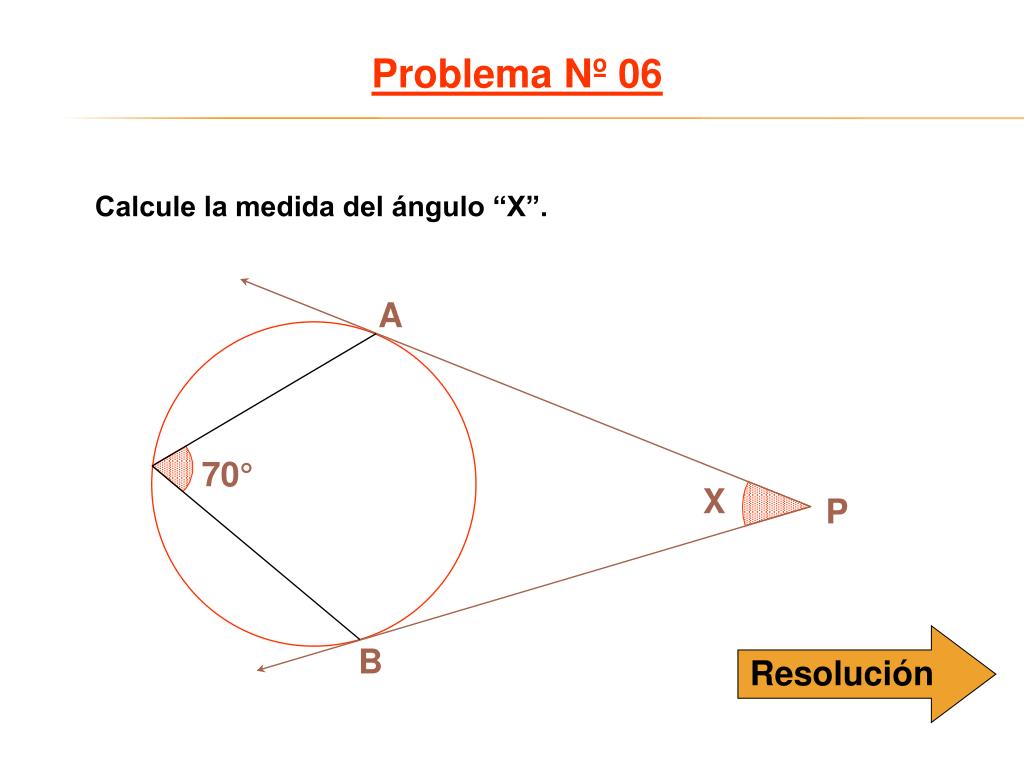 Problema Nº 06

Calcule la medida del ángulo "X".

A

70°

X

P

B

Resolución